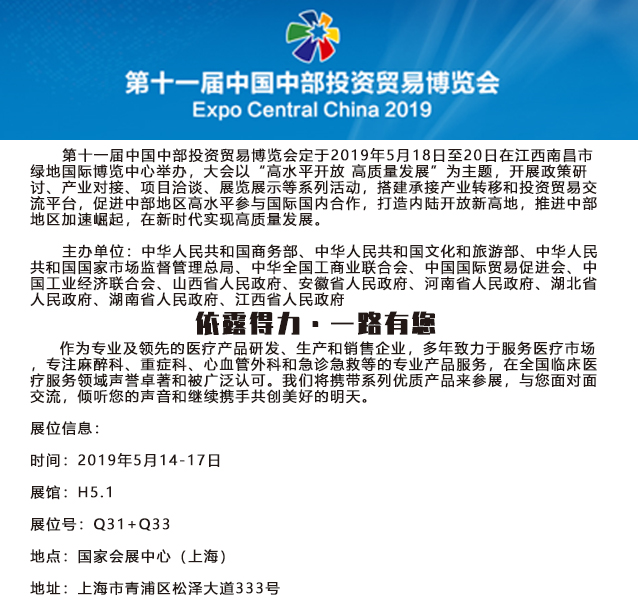 第十一届中国中部投资贸易博览会
Expo Central China 2019

第十一届中国中部投资贸易博览会定于2019年5月18日至20日在江西南昌市绿地国际博览中心举办，大会以“高水平开放 高质量发展”为主题，开展政策研讨、产业对接、项目洽谈、展览展示等系列活动，搭建承接产业转移和投资贸易交流平台，促进中部地区高水平参与国际国内合作，打造内陆开放新高地，推进中部地区加速崛起，在新时代实现高质量发展。

主办单位：中华人民共和国商务部、中华人民共和国文化和旅游部、中华人民共和国国家市场监督管理总局、中华全国工商业联合会、中国国际贸易促进会、中国工业经济联合会、山西省人民政府、安徽省人民政府、河南省人民政府、湖北省人民政府、湖南省人民政府、江西省人民政府

依露得力 · 一路有您

作为专业及领先的医疗产品研发、生产和销售企业，多年致力于服务医疗市场，专注麻醉科、重症科、心血管外科和急诊急救等的专业产品服务，在全国临床医疗服务领域声誉卓著和被广泛认可。我们将携带系列优质产品来参展，与您面对面交流，倾听您的声音和继续携手共创美好的明天。

展位信息：

时间：2019年5月14-17日

展馆：H5.1

展位号：Q31+Q33

地点：国家会展中心（上海）

地址：上海市青浦区松泽大道333号